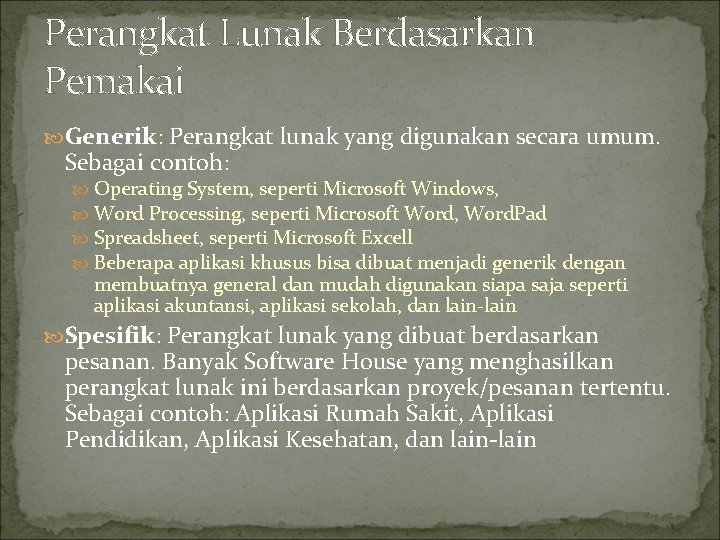 Perangkat Lunak Berdasarkan Pemakai

Generik: Perangkat lunak yang digunakan secara umum. Sebagai contoh:

Operating System, seperti Microsoft Windows,

Word Processing, seperti Microsoft Word, WordPad

Spreadsheet, seperti Microsoft Excell

Beberapa aplikasi khusus bisa dibuat menjadi generik dengan membuatnya general dan mudah digunakan siapa saja seperti aplikasi akuntansi, aplikasi sekolah, dan lain-lain

Spesifik: Perangkat lunak yang dibuat berdasarkan pesanan. Banyak Software House yang menghasilkan perangkat lunak ini berdasarkan proyek/pesanan tertentu. Sebagai contoh: Aplikasi Rumah Sakit, Aplikasi Pendidikan, Aplikasi Kesehatan, dan lain-lain